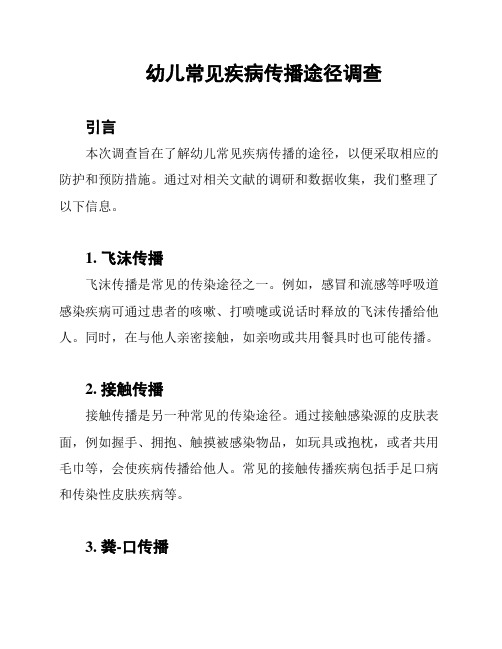 幼儿常见疾病传播途径调查

引言

本次调查旨在了解幼儿常见疾病传播的途径，以便采取相应的防护和预防措施。通过对相关文献的调研和数据收集，我们整理了以下信息。

1. 飞沫传播

飞沫传播是常见的传染途径之一。例如，感冒和流感等呼吸道感染疾病可通过患者的咳嗽、打喷嚏或说话时释放的飞沫传播给他人。同时，在与他人亲密接触，如亲吻或共用餐具时也可能传播。

2. 接触传播

接触传播是另一种常见的传染途径。通过接触感染源的皮肤表面，例如握手、拥抱、触摸被感染物品，如玩具或抱枕，或者共用毛巾等，会使疾病传播给他人。常见的接触传播疾病包括手足口病和传染性皮肤疾病等。

3. 粪-口传播